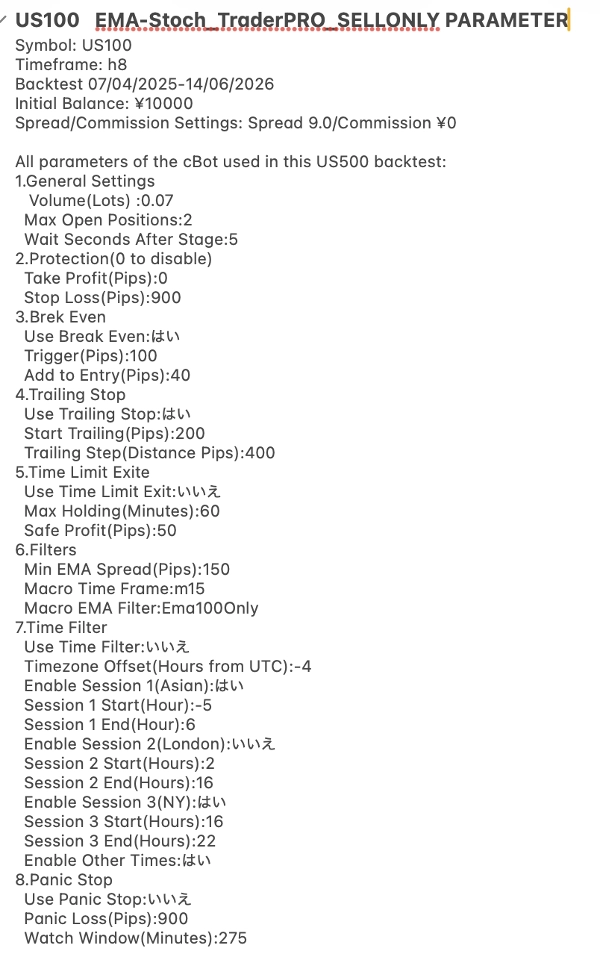 US100 EMA-Stoch_TraderPRO_SELLONLY PARAMETER
Symbol: US100
Timeframe: h8
Backtest 07/04/2025-14/06/2026
Initial Balance: ¥10000
Spread/Commission Settings: Spread 9.0/Commission ¥0

All parameters of the cBot used in this US500 backtest:
1.General Settings
Volume(Lots) :0.07
Max Open Positions:2
Wait Seconds After Stage:5
2.Protection(0 to disable)
Take Profit(Pips):0
Stop Loss(Pips):900
3.Brek Even
Use Break Even:はい
Trigger(Pips):100
Add to Entry(Pips):40
4.Trailing Stop
Use Trailing Stop:はい
Start Trailing(Pips):200
Trailing Step(Distance Pips):400
5.Time Limit Exite
Use Time Limit Exit:いいえ
Max Holding(Minutes):60
Safe Profit(Pips):50
6.Filters
Min EMA Spread(Pips):150
Macro Time Frame:m15
Macro EMA Filter:Ema100Only
7.Time Filter
Use Time Filter:いいえ
Timezone Offset(Hours from UTC):-4
Enable Session 1(Asian):はい
Session 1 Start(Hour):-5
Session 1 End(Hour):6
Enable Session 2(London):いいえ
Session 2 Start(Hours):2
Session 2 End(Hours):16
Enable Session 3(NY):はい
Session 3 Start(Hours):16
Session 3 End(Hours):22
Enable Other Times:はい
8.Panic Stop
Use Panic Stop:いいえ
Panic Loss(Pips):900
Watch Window(Minutes):275